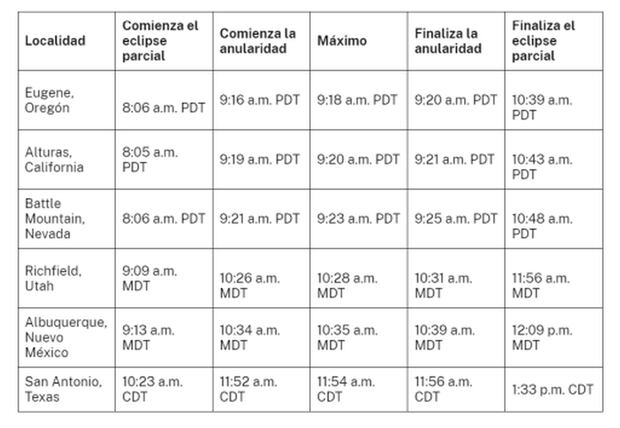 | Localidad | Comienza el eclipse parcial | Comienza la anularidad | Máximo | Finaliza la anularidad | Finaliza el eclipse parcial |
|---|---|---|---|---|---|
| Eugene, Oregón | 8:06 a.m. PDT | 9:16 a.m. PDT | 9:18 a.m. PDT | 9:20 a.m. PDT | 10:39 a.m. PDT |
| Alturas, California | 8:05 a.m. PDT | 9:19 a.m. PDT | 9:20 a.m. PDT | 9:21 a.m. PDT | 10:43 a.m. PDT |
| Battle Mountain, Nevada | 8:06 a.m. PDT | 9:21 a.m. PDT | 9:23 a.m. PDT | 9:25 a.m. PDT | 10:48 a.m. PDT |
| Richfield, Utah | 9:09 a.m. MDT | 10:26 a.m. MDT | 10:28 a.m. MDT | 10:31 a.m. MDT | 11:56 a.m. MDT |
| Albuquerque, Nuevo México | 9:13 a.m. MDT | 10:34 a.m. MDT | 10:35 a.m. MDT | 10:39 a.m. MDT | 12:09 p.m. MDT |
| San Antonio, Texas | 10:23 a.m. CDT | 11:52 a.m. CDT | 11:54 a.m. CDT | 11:56 a.m. CDT | 1:33 p.m. CDT |